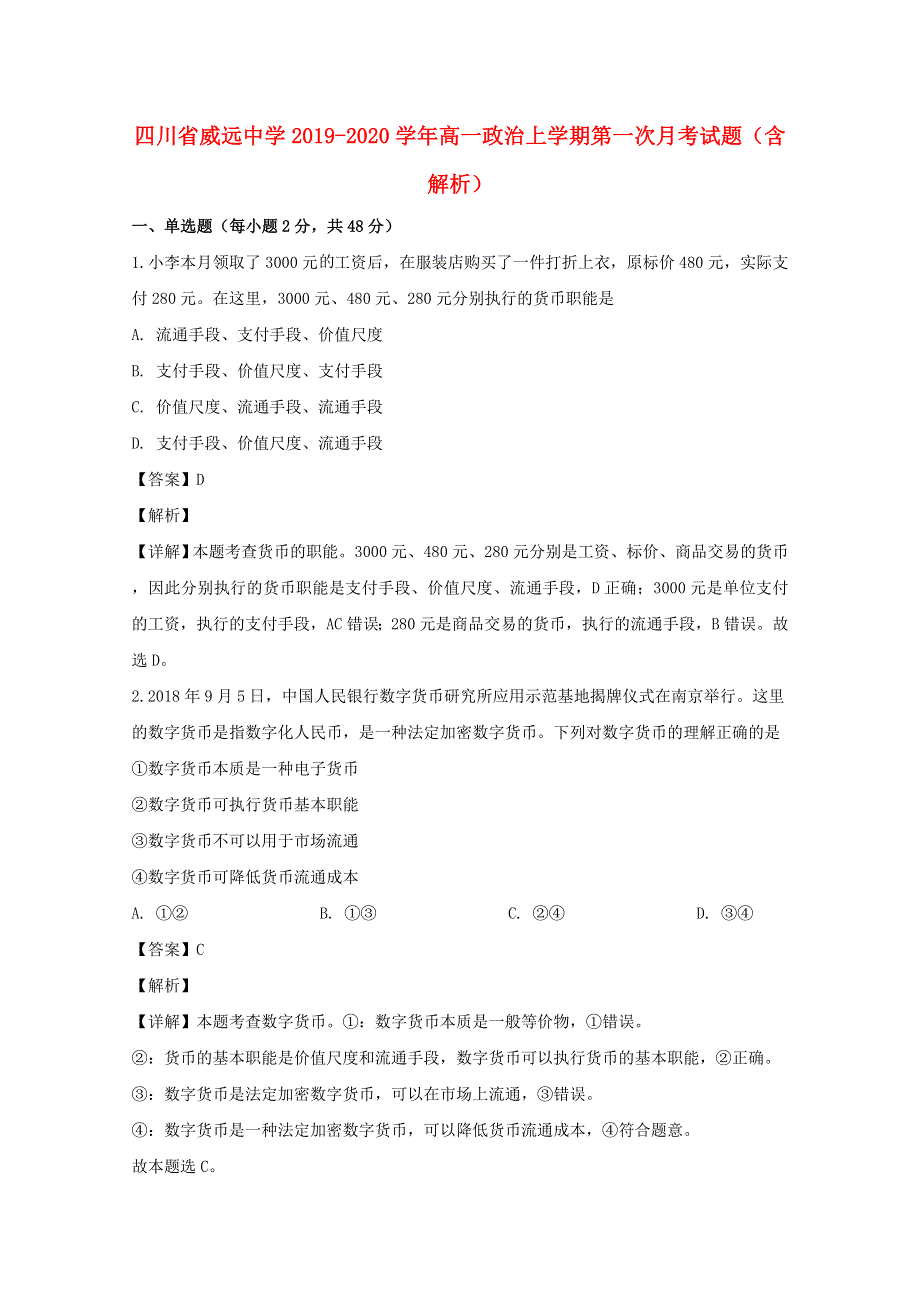 四川省威远中学 2019-2020 学年高一政治上学期第一次月考试题（含解析）

一、单选题（每小题 2 分，共 48 分）

1. 小李本月领取了 3000 元的工资后，在服装店购买了一件打折上衣，原标价 480 元，实际支付 280 元。在这里，3000 元、480 元、280 元分别执行的货币职能是

A. 流通手段、支付手段、价值尺度

B. 支付手段、价值尺度、支付手段

C. 价值尺度、流通手段、流通手段

D. 支付手段、价值尺度、流通手段

【答案】D

【解析】

【详解】本题考查货币的职能。3000 元、480 元、280 元分别是工资、标价、商品交易的货币，因此分别执行的货币职能是支付手段、价值尺度、流通手段，D 正确；3000 元是单位支付的工资，执行的支付手段，AC 错误；280 元是商品交易的货币，执行的流通手段，B 错误。故选 D。

2. 2018 年 9 月 5 日，中国人民银行数字货币研究所应用示范基地揭牌仪式在南京举行。这里的数字货币是指数字化人民币，是一种法定加密数字货币。下列对数字货币的理解正确的是

①数字货币本质是一种电子货币

②数字货币可执行货币基本职能

③数字货币不可以用于市场流通

④数字货币可降低货币流通成本

A. ①②　　B. ①③　　C. ②④　　D. ③④

【答案】C

【解析】

【详解】本题考查数字货币。①：数字货币本质是一般等价物，①错误。

②：货币的基本职能是价值尺度和流通手段，数字货币可以执行货币的基本职能，②正确。

③：数字货币是法定加密数字货币，可以在市场上流通，③错误。

④：数字货币是一种法定加密数字货币，可以降低货币流通成本，④符合题意。

故本题选 C。